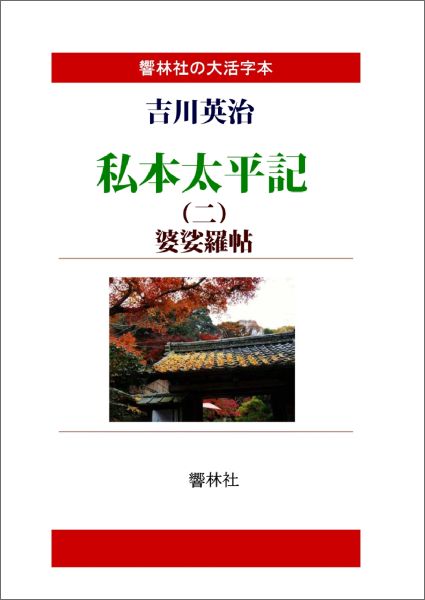 響林社の大活字本

吉川英治

私本太平記

（二）

婆娑羅帖

響林社